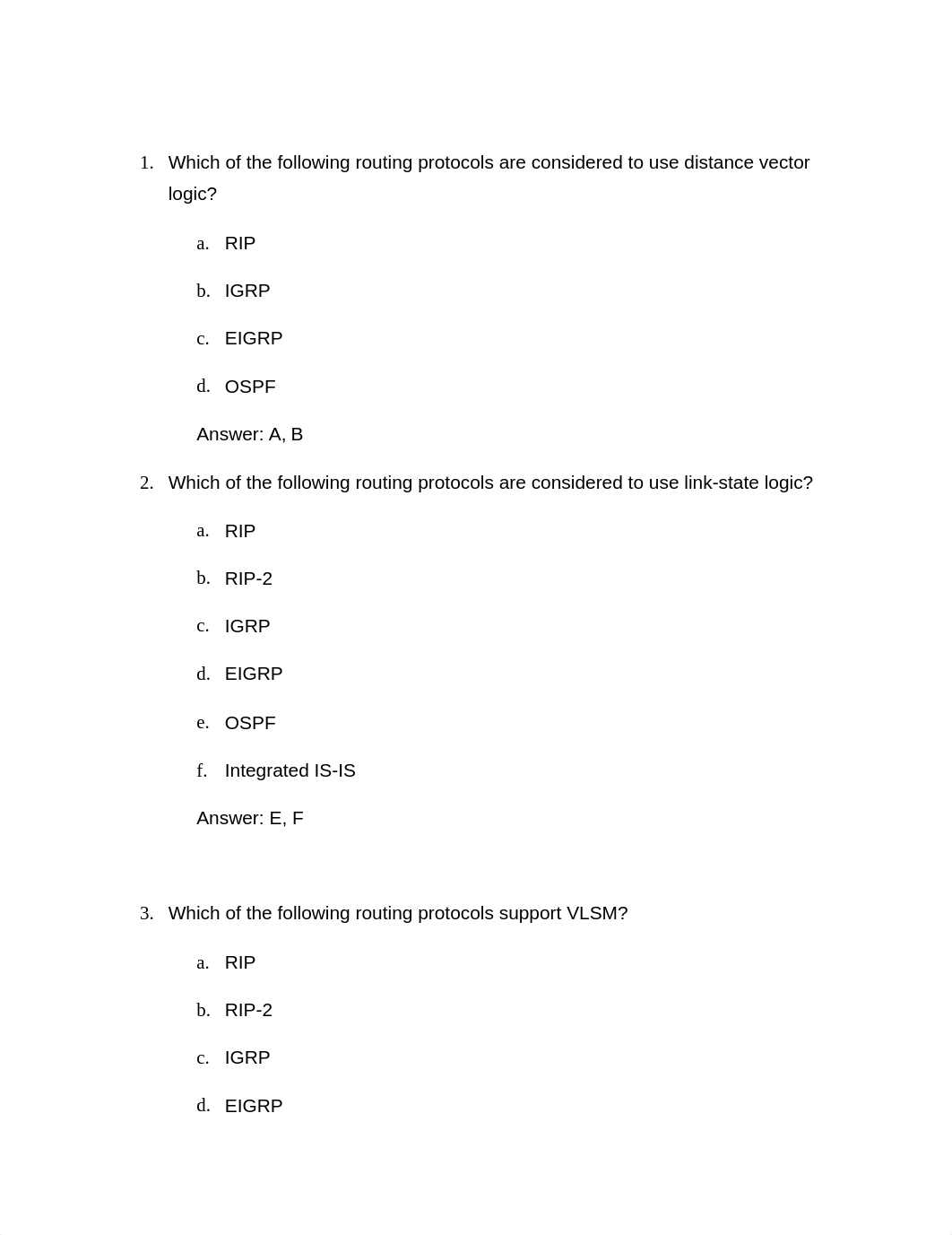 1. Which of the following routing protocols are considered to use distance vector logic?

a. RIP

b. IGRP

c. EIGRP

d. OSPF

Answer: A, B

2. Which of the following routing protocols are considered to use link-state logic?

a. RIP

b. RIP-2

c. IGRP

d. EIGRP

e. OSPF

f. Integrated IS-IS

Answer: E, F

3. Which of the following routing protocols support VLSM?

a. RIP

b. RIP-2

c. IGRP

d. EIGRP